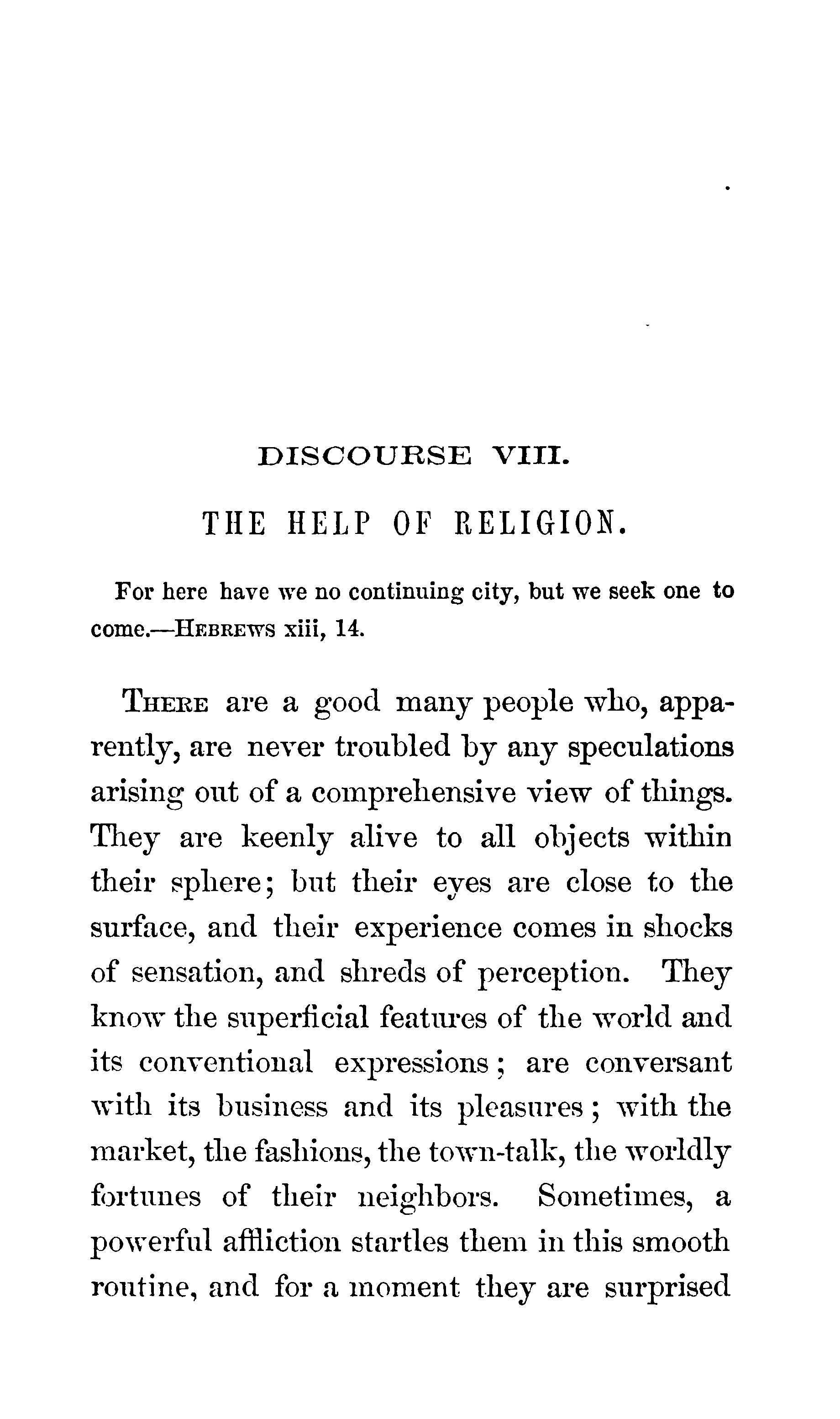 DISCOURSE VIII.

THE HELP OF RELIGION.

For here have we no continuing city, but we seek one to come.—HEBREWS xiii, 14.

THERE are a good many people who, apparently, are never troubled by any speculations arising out of a comprehensive view of things. They are keenly alive to all objects within their sphere; but their eyes are close to the surface, and their experience comes in shocks of sensation, and shreds of perception. They know the superficial features of the world and its conventional expressions; are conversant with its business and its pleasures; with the market, the fashions, the town-talk, the worldly fortunes of their neighbors. Sometimes, a powerful affliction startles them in this smooth routine, and for a moment they are surprised